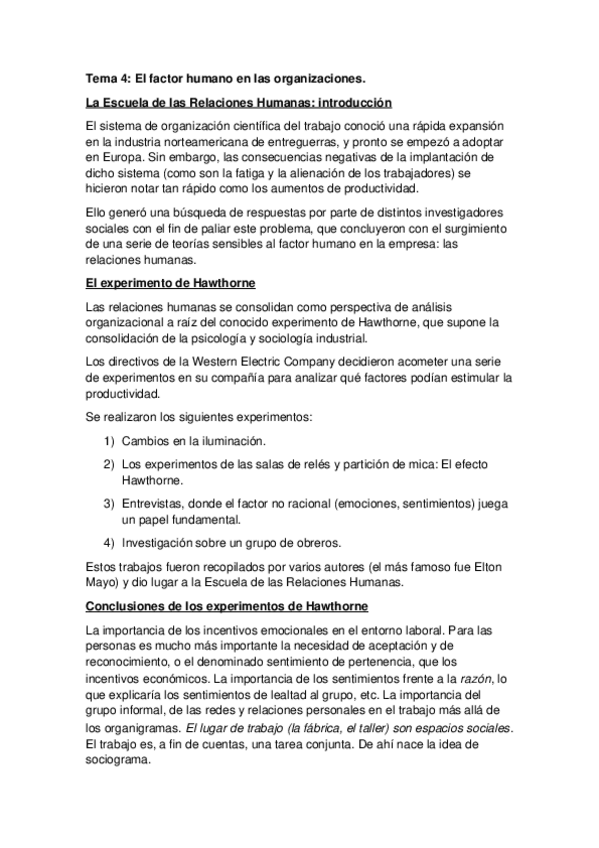 Tema 4: El factor humano en las organizaciones.

La Escuela de las Relaciones Humanas: introducción

El sistema de organización científica del trabajo conoció una rápida expansión en la industria norteamericana de entreguerras, y pronto se empezó a adoptar en Europa. Sin embargo, las consecuencias negativas de la implantación de dicho sistema (como son la fatiga y la alienación de los trabajadores) se hicieron notar tan rápido como los aumentos de productividad.

Ello generó una búsqueda de respuestas por parte de distintos investigadores sociales con el fin de paliar este problema, que concluyeron con el surgimiento de una serie de teorías sensibles al factor humano en la empresa: las relaciones humanas.

El experimento de Hawthorne

Las relaciones humanas se consolidan como perspectiva de análisis organizacional a raíz del conocido experimento de Hawthorne, que supone la consolidación de la psicología y sociología industrial.

Los directivos de la Western Electric Company decidieron acometer una serie de experimentos en su compañía para analizar qué factores podían estimular la productividad.

Se realizaron los siguientes experimentos:

1) Cambios en la iluminación.
2) Los experimentos de las salas de relés y partición de mica: El efecto Hawthorne.
3) Entrevistas, donde el factor no racional (emociones, sentimientos) juega un papel fundamental.
4) Investigación sobre un grupo de obreros.

Estos trabajos fueron recopilados por varios autores (el más famoso fue Elton Mayo) y dio lugar a la Escuela de las Relaciones Humanas.

Conclusiones de los experimentos de Hawthorne

La importancia de los incentivos emocionales en el entorno laboral. Para las personas es mucho más importante la necesidad de aceptación y de reconocimiento, o el denominado sentimiento de pertenencia, que los incentivos económicos. La importancia de los sentimientos frente a la razón, lo que explicaría los sentimientos de lealtad al grupo, etc. La importancia del grupo informal, de las redes y relaciones personales en el trabajo más allá de los organigramas. El lugar de trabajo (la fábrica, el taller) son espacios sociales. El trabajo es, a fin de cuentas, una tarea conjunta. De ahí nace la idea de sociograma.